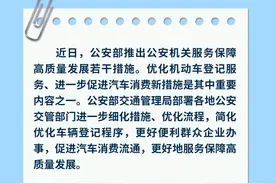 近日，公安部推出公安机关服务保障高质量发展若干措施。优化机动车登记服务、进一步促进汽车消费新措施是其中重要内容之一。公安部交通管理局部署各地公安交管部门进一步细化措施、优化流程，简化优化车辆登记程序，更好便利群众企业办事，促进汽车消费流通，更好地服务保障高质量发展。